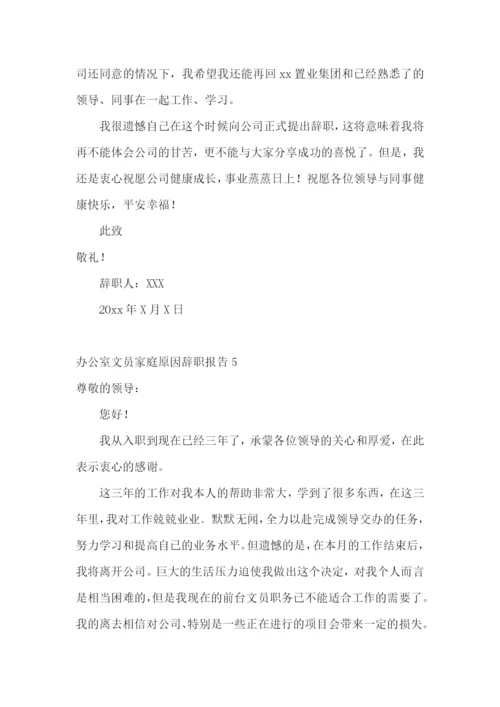 司还同意的情况下，我希望我还能再回 xx 置业集团和已经熟悉了的领导、同事在一起工作、学习。

我很遗憾自己在这个时候向公司正式提出辞职，这将意味着我将再不能体会公司的甘苦，更不能与大家分享成功的喜悦了。但是，我还是衷心祝愿公司健康成长，事业蒸蒸日上！祝愿各位领导与同事健康快乐，平安幸福！

此致

敬礼！

辞职人：XXX

20xx 年 X 月 X 日

办公室文员家庭原因辞职报告 5

尊敬的领导：

您好！

我从入职到现在已经三年了，承蒙各位领导的关心和厚爱，在此表示衷心的感谢。

这三年的工作对我本人的帮助非常大，学到了很多东西，在这三年里，我对工作兢兢业业、默默无闻，全力以赴完成领导交办的任务，努力学习和提高自己的业务水平。但遗憾的是，在本月的工作结束后，我将离开公司。巨大的生活压力迫使我做出这个决定，对我个人而言是相当困难的，但是我现在的前台文员职务已不能适合工作的需要了。我的离去相信对公司、特别是一些正在进行的项目会带来一定的损失。